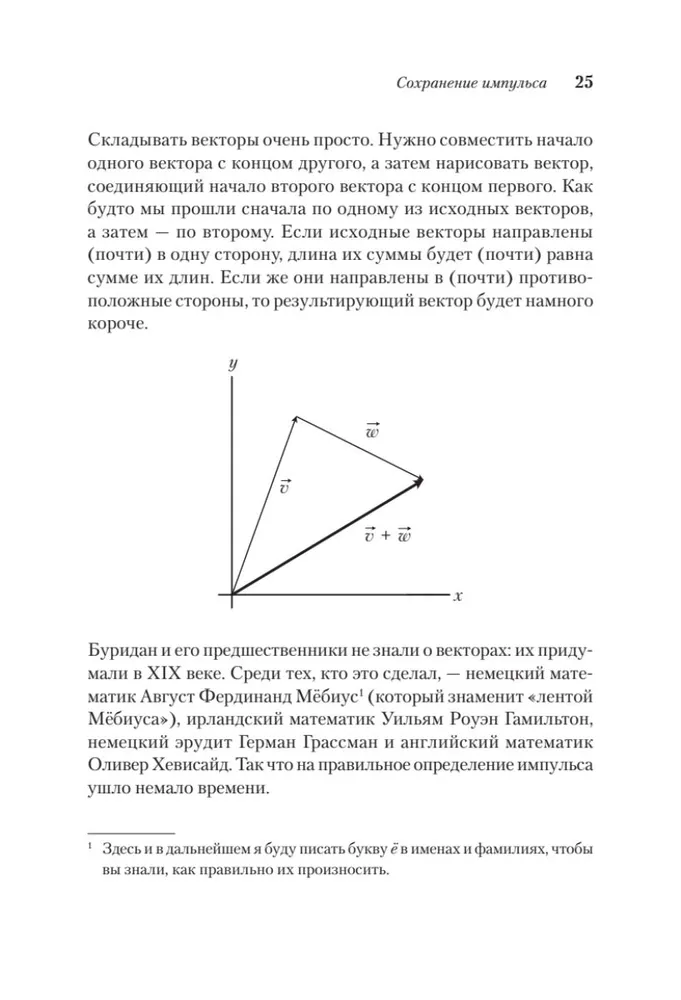 Сохранение импульса 25

Складывать векторы очень просто. Нужно совместить начало одного вектора с концом другого, а затем нарисовать вектор, соединяющий начало второго вектора с концом первого. Как будто мы прошли сначала по одному из исходных векторов, а затем — по второму. Если исходные векторы направлены (почти) в одну сторону, длина их суммы будет (почти) равна сумме их длин. Если же они направлены в (почти) противоположные стороны, то результирующий вектор будет намного короче.

$y$

$\vec{w}$

$\vec{v}$

$\vec{v} + \vec{w}$

$x$

Буридан и его предшественники не знали о векторах: их придумали в XIX веке. Среди тех, кто это сделал, — немецкий математик Август Фердинанд Мёбиус¹ (который знаменит «лентой Мёбиуса»), ирландский математик Уильям Роуэн Гамильтон, немецкий эрудит Герман Грассман и английский математик Оливер Хевисайд. Так что на правильное определение импульса ушло немало времени.

¹ Здесь и в дальнейшем я буду писать букву ё в именах и фамилиях, чтобы вы знали, как правильно их произносить.